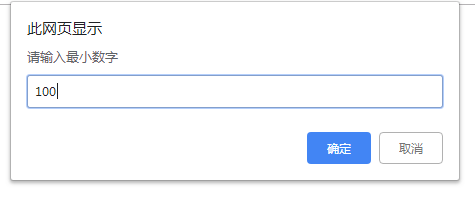 此网页显示

请输入最小数字

100

确定

取消